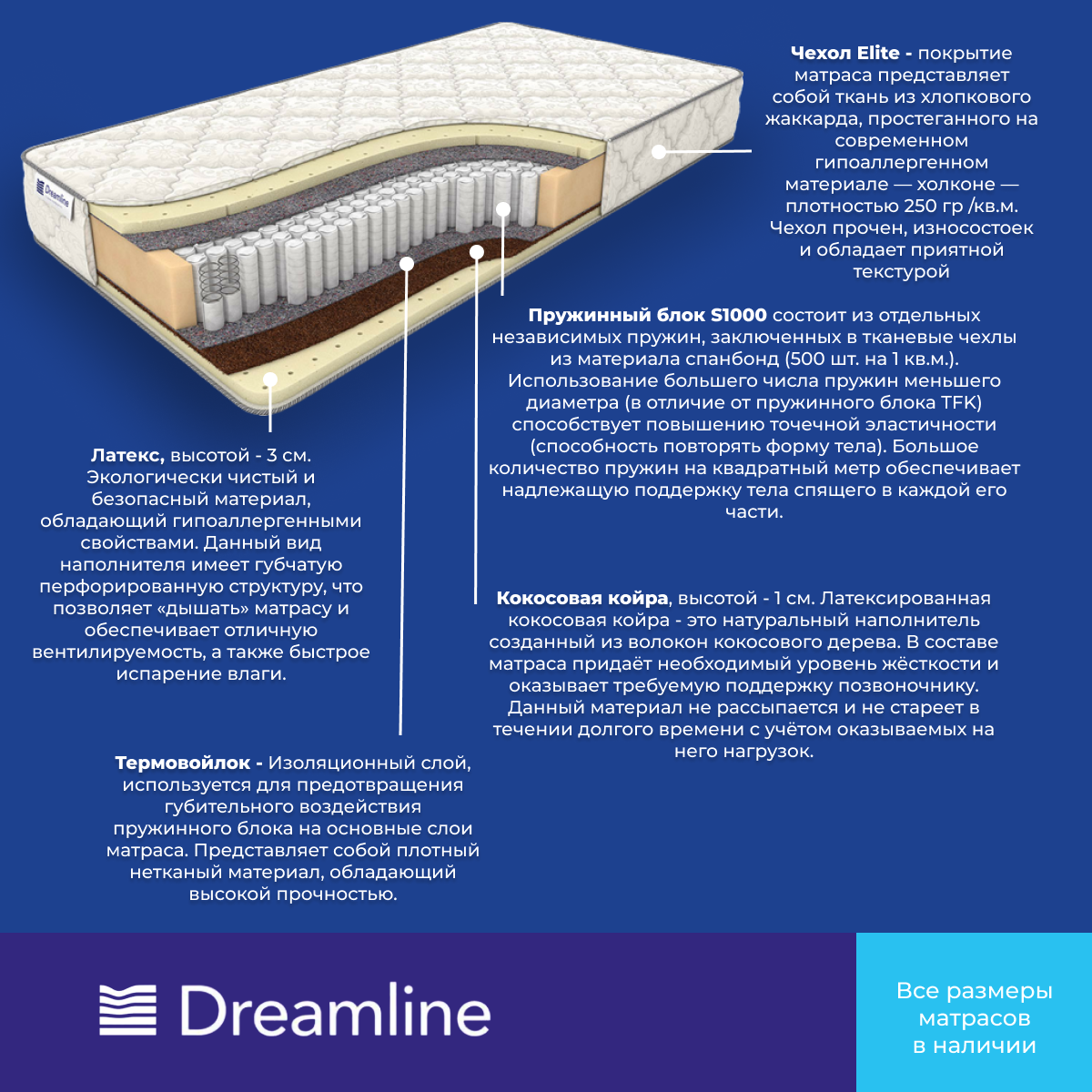 Dreamline

Чехол Elite - покрытие матраса представляет собой ткань из хлопкового жаккарда, простеганного на современном гипоаллергенном материале — холконе — плотностью 250 гр /кв.м. Чехол прочен, износостоек и обладает приятной текстурой

Пружинный блок S1000 состоит из отдельных независимых пружин, заключенных в тканевые чехлы из материала спанбонд (500 шт. на 1 кв.м.). Использование большего числа пружин меньшего диаметра (в отличие от пружинного блока TFK) способствует повышению точечной эластичности (способность повторять форму тела). Большое количество пружин на квадратный метр обеспечивает надлежащую поддержку тела спящего в каждой его части.

Латекс, высотой - 3 см. Экологически чистый и безопасный материал, обладающий гипоаллергенными свойствами. Данный вид наполнителя имеет губчатую перфорированную структуру, что позволяет «дышать» матрасу и обеспечивает отличную вентилируемость, а также быстрое испарение влаги.

Кокосовая койра, высотой - 1 см. Латексированная кокосовая койра - это натуральный наполнитель созданный из волокон кокосового дерева. В составе матраса придаёт необходимый уровень жёсткости и оказывает требуемую поддержку позвоночнику. Данный материал не рассыпается и не стареет в течении долгого времени с учётом оказываемых на него нагрузок.

Термовойлок - Изоляционный слой, используется для предотвращения губительного воздействия пружинного блока на основные слои матраса. Представляет собой плотный нетканый материал, обладающий высокой прочностью.

Dreamline

Все размеры матрасов в наличии